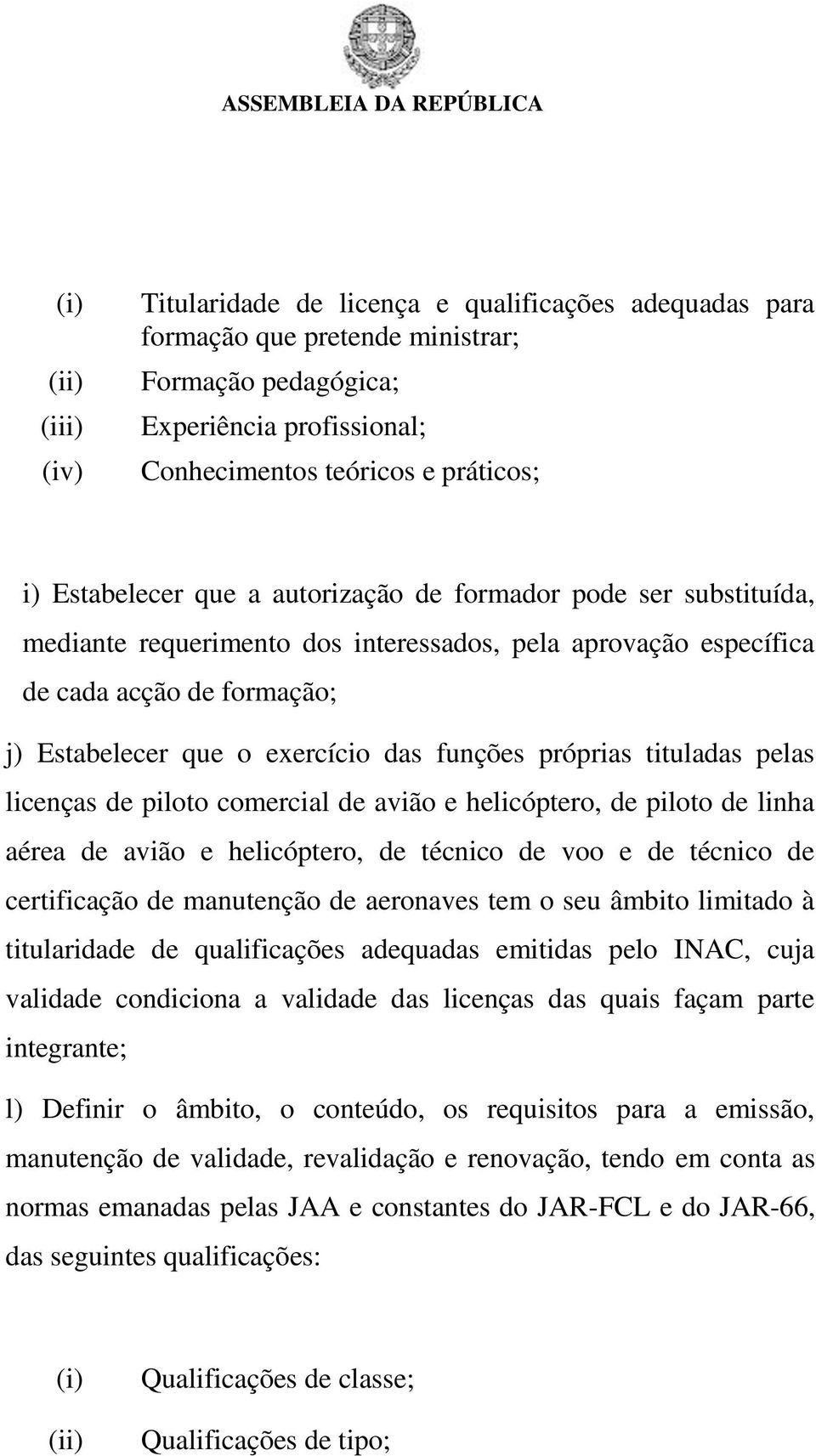 ASSEMBLEIA DA REPÚBLICA

(i) Titularidade de licença e qualificações adequadas para formação que pretende ministrar;

(ii) Formação pedagógica;

(iii) Experiência profissional;

(iv) Conhecimentos teóricos e práticos;

i) Estabelecer que a autorização de formador pode ser substituída, mediante requerimento dos interessados, pela aprovação específica de cada acção de formação;

j) Estabelecer que o exercício das funções próprias tituladas pelas licenças de piloto comercial de avião e helicóptero, de piloto de linha aérea de avião e helicóptero, de técnico de voo e de técnico de certificação de manutenção de aeronaves tem o seu âmbito limitado à titularidade de qualificações adequadas emitidas pelo INAC, cuja validade condiciona a validade das licenças das quais façam parte integrante;

l) Definir o âmbito, o conteúdo, os requisitos para a emissão, manutenção de validade, revalidação e renovação, tendo em conta as normas emanadas pelas JAA e constantes do JAR-FCL e do JAR-66, das seguintes qualificações:

(i) Qualificações de classe;

(ii) Qualificações de tipo;